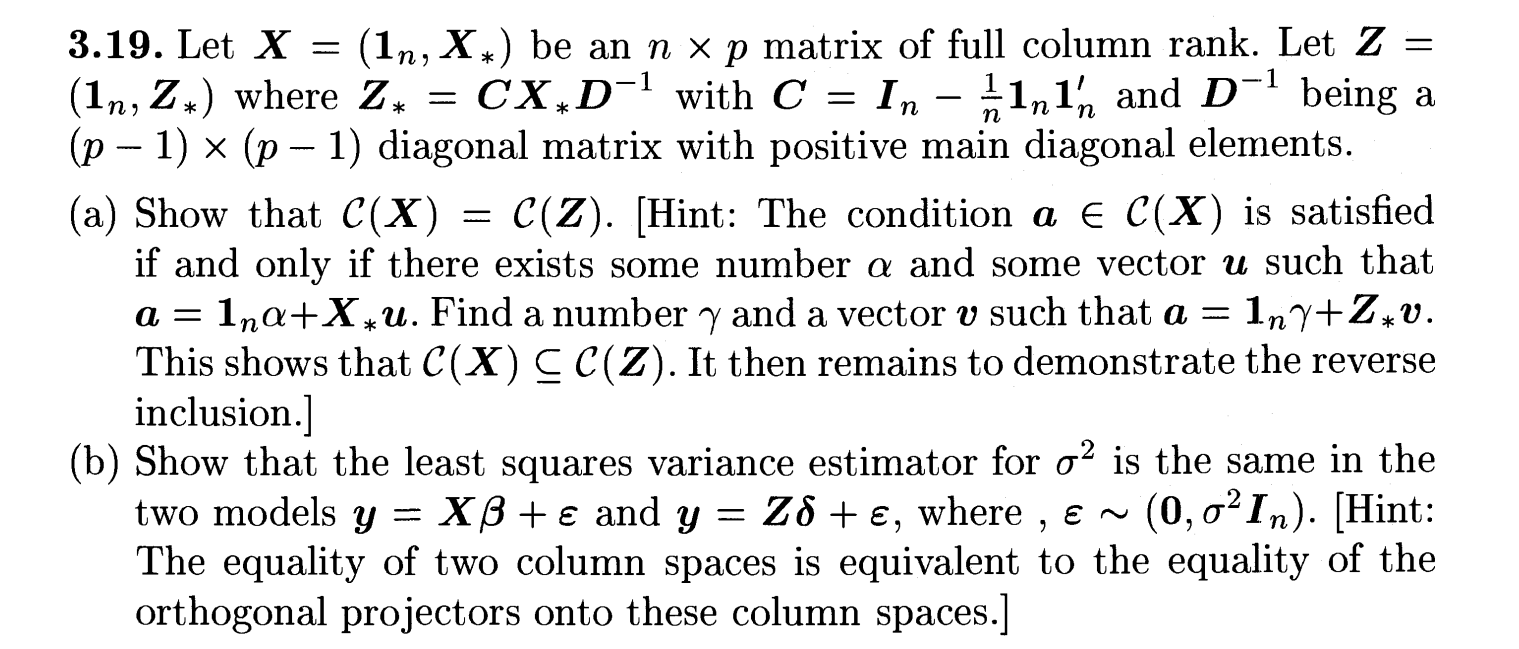 **3.19.** Let $\boldsymbol{X} = (\boldsymbol{1}_n, \boldsymbol{X}_*)$ be an $n \times p$ matrix of full column rank. Let $\boldsymbol{Z} = (\boldsymbol{1}_n, \boldsymbol{Z}_*)$ where $\boldsymbol{Z}_* = \boldsymbol{C}\boldsymbol{X}_*\boldsymbol{D}^{-1}$ with $\boldsymbol{C} = \boldsymbol{I}_n - \frac{1}{n}\boldsymbol{1}_n\boldsymbol{1}_n'$ and $\boldsymbol{D}^{-1}$ being a $(p-1) \times (p-1)$ diagonal matrix with positive main diagonal elements.

(a) Show that $\mathcal{C}(\boldsymbol{X}) = \mathcal{C}(\boldsymbol{Z})$. [Hint: The condition $\boldsymbol{a} \in \mathcal{C}(\boldsymbol{X})$ is satisfied if and only if there exists some number $\alpha$ and some vector $\boldsymbol{u}$ such that $\boldsymbol{a} = \boldsymbol{1}_n\alpha + \boldsymbol{X}_*\boldsymbol{u}$. Find a number $\gamma$ and a vector $\boldsymbol{v}$ such that $\boldsymbol{a} = \boldsymbol{1}_n\gamma + \boldsymbol{Z}_*\boldsymbol{v}$. This shows that $\mathcal{C}(\boldsymbol{X}) \subseteq \mathcal{C}(\boldsymbol{Z})$. It then remains to demonstrate the reverse inclusion.]

(b) Show that the least squares variance estimator for $\sigma^2$ is the same in the two models $\boldsymbol{y} = \boldsymbol{X}\boldsymbol{\beta} + \boldsymbol{\varepsilon}$ and $\boldsymbol{y} = \boldsymbol{Z}\boldsymbol{\delta} + \boldsymbol{\varepsilon}$, where , $\boldsymbol{\varepsilon} \sim (\boldsymbol{0}, \sigma^2\boldsymbol{I}_n)$. [Hint: The equality of two column spaces is equivalent to the equality of the orthogonal projectors onto these column spaces.]